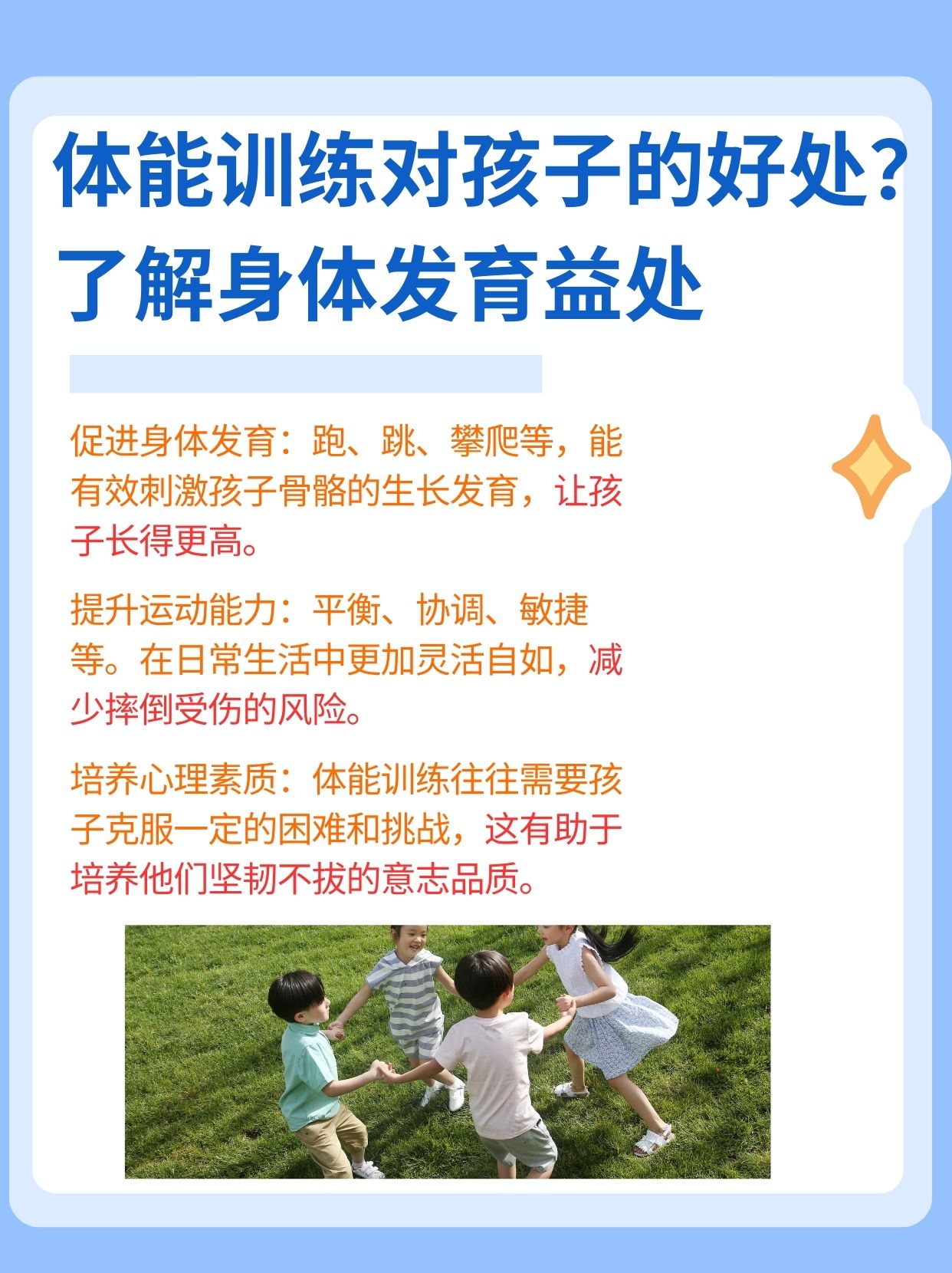 体能训练对孩子的好处？
了解身体发育益处

促进身体发育：跑、跳、攀爬等，能有效刺激孩子骨骼的生长发育，让孩子长得更高。

提升运动能力：平衡、协调、敏捷等。在日常生活中更加灵活自如，减少摔倒受伤的风险。

培养心理素质：体能训练往往需要孩子克服一定的困难和挑战，这有助于培养他们坚韧不拔的意志品质。